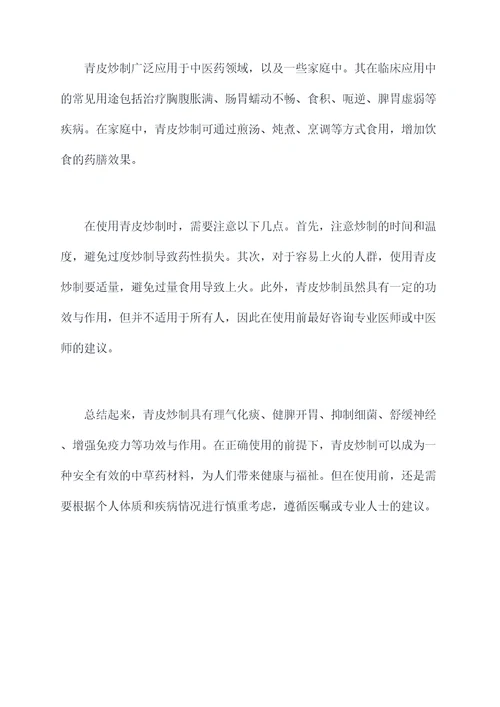 青皮炒制广泛应用于中医药领域，以及一些家庭中。其在临床应用中的常见用途包括治疗胸腹胀满、肠胃蠕动不畅、食积、呃逆、脾胃虚弱等疾病。在家庭中，青皮炒制可通过煎汤、炖煮、烹调等方式食用，增加饮食的药膳效果。

在使用青皮炒制时，需要注意以下几点。首先，注意炒制的时间和温度，避免过度炒制导致药性损失。其次，对于容易上火的人群，使用青皮炒制要适量，避免过量食用导致上火。此外，青皮炒制虽然具有一定的功效与作用，但并不适用于所有人，因此在使用前最好咨询专业医师或中医师的建议。

总结起来，青皮炒制具有理气化痰、健脾开胃、抑制细菌、舒缓神经、增强免疫力等功效与作用。在正确使用的前提下，青皮炒制可以成为一种安全有效的中草药材料，为人们带来健康与福祉。但在使用前，还是需要根据个人体质和疾病情况进行慎重考虑，遵循医嘱或专业人士的建议。